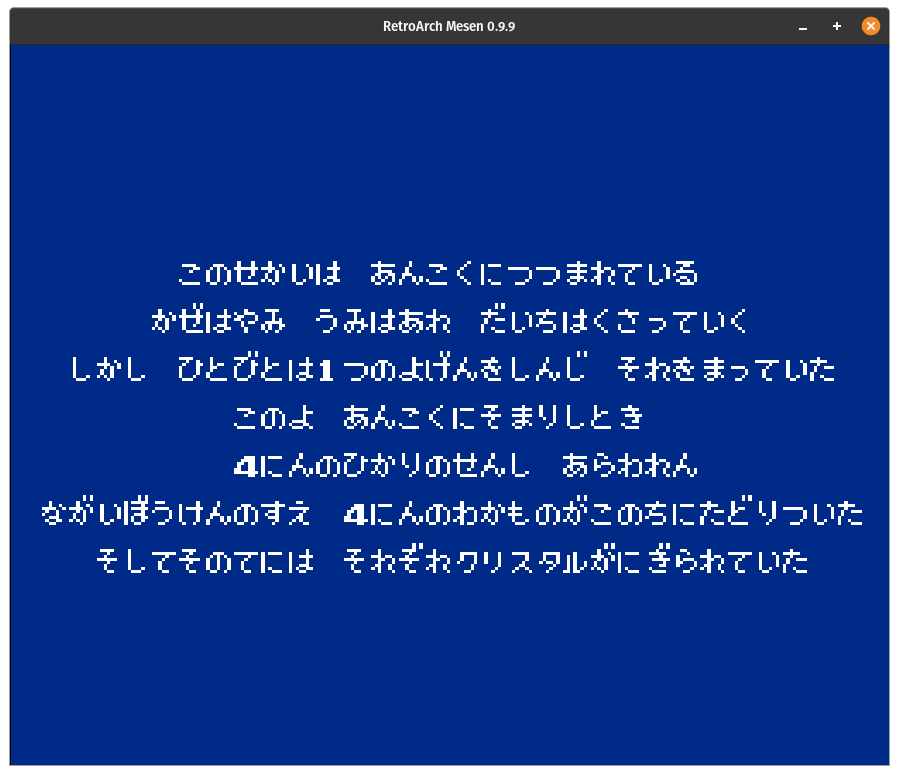 RetroArch Mesen 0.9.9

このせかいは　あんこくにつつまれている
かぜはやみ　うみはあれ　だいちはくさっていく
しかし　ひとびとは1つのよげんをしんじ　それをまっていた
このよ　あんこくにそまりしとき
4にんのひかりのせんし　あらわれん
ながいぼうけんのすえ　4にんのわかものがこのちにたどりついた
そしてそのてには　それぞれクリスタルがにぎられていた